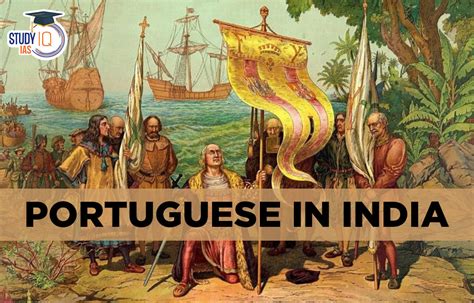 STUDY IQ IAS

PORTUGUESE IN INDIA